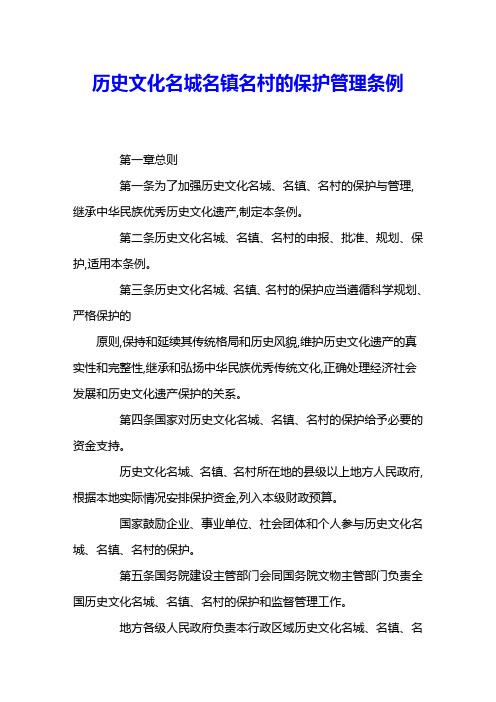 历史文化名城名镇名村的保护管理条例

第一章总则

第一条为了加强历史文化名城、名镇、名村的保护与管理,继承中华民族优秀历史文化遗产,制定本条例。

第二条历史文化名城、名镇、名村的申报、批准、规划、保护,适用本条例。

第三条历史文化名城、名镇、名村的保护应当遵循科学规划、严格保护的

原则,保持和延续其传统格局和历史风貌,维护历史文化遗产的真实性和完整性,继承和弘扬中华民族优秀传统文化,正确处理经济社会发展和历史文化遗产保护的关系。

第四条国家对历史文化名城、名镇、名村的保护给予必要的资金支持。

历史文化名城、名镇、名村所在地的县级以上地方人民政府,根据本地实际情况安排保护资金,列入本级财政预算。

国家鼓励企业、事业单位、社会团体和个人参与历史文化名城、名镇、名村的保护。

第五条国务院建设主管部门会同国务院文物主管部门负责全国历史文化名城、名镇、名村的保护和监督管理工作。

地方各级人民政府负责本行政区域历史文化名城、名镇、名